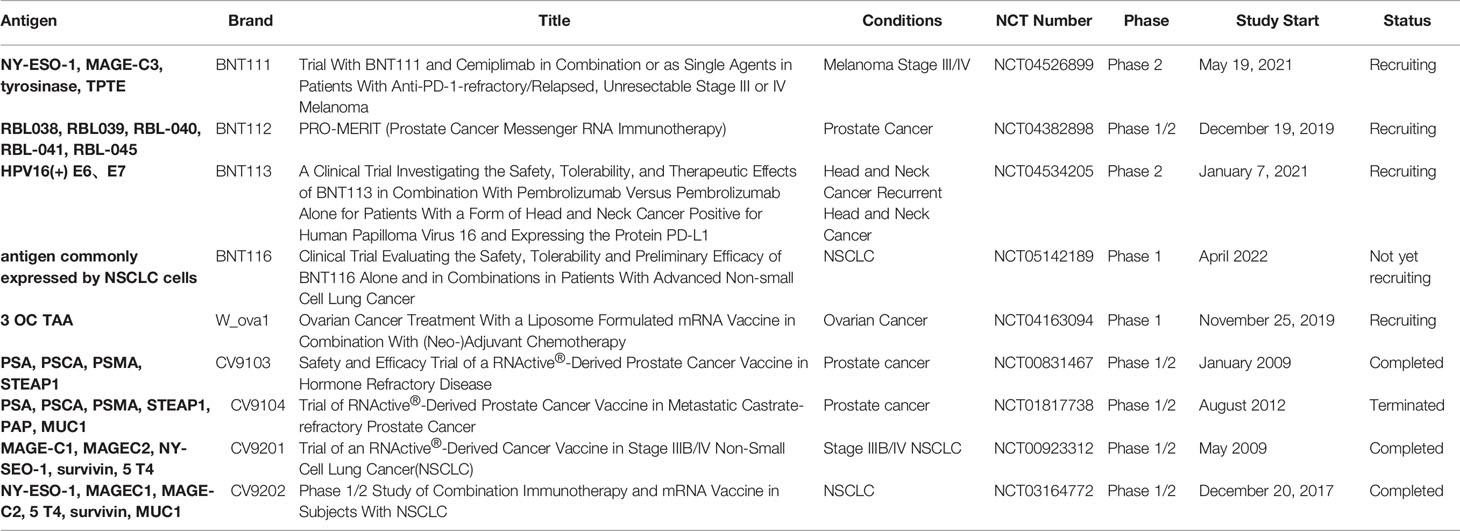 | Antigen | Brand | Title | Conditions | NCT Number | Phase | Study Start | Status |
|---|---|---|---|---|---|---|---|
| NY-ESO-1, MAGE-C3, tyrosinase, TPTE | BNT111 | Trial With BNT111 and Cemiplimab in Combination or as Single Agents in Patients With Anti-PD-1-refractory/Relapsed, Unresectable Stage III or IV Melanoma | Melanoma Stage III/IV | NCT04526899 | Phase 2 | May 19, 2021 | Recruiting |
| RBL038, RBL039, RBL-040, RBL-041, RBL-045 | BNT112 | PRO-MERIT (Prostate Cancer Messenger RNA Immunotherapy) | Prostate Cancer | NCT04382898 | Phase 1/2 | December 19, 2019 | Recruiting |
| HPV16(+) E6、E7 | BNT113 | A Clinical Trial Investigating the Safety, Tolerability, and Therapeutic Effects of BNT113 in Combination With Pembrolizumab Versus Pembrolizumab Alone for Patients With a Form of Head and Neck Cancer Positive for Human Papilloma Virus 16 and Expressing the Protein PD-L1 | Head and Neck Cancer Recurrent Head and Neck Cancer | NCT04534205 | Phase 2 | January 7, 2021 | Recruiting |
| antigen commonly expressed by NSCLC cells | BNT116 | Clinical Trial Evaluating the Safety, Tolerability and Preliminary Efficacy of BNT116 Alone and in Combinations in Patients With Advanced Non-small Cell Lung Cancer | NSCLC | NCT05142189 | Phase 1 | April 2022 | Not yet recruiting |
| 3 OC TAA | W_ova1 | Ovarian Cancer Treatment With a Liposome Formulated mRNA Vaccine in Combination With (Neo-)Adjuvant Chemotherapy | Ovarian Cancer | NCT04163094 | Phase 1 | November 25, 2019 | Recruiting |
| PSA, PSCA, PSMA, STEAP1 | CV9103 | Safety and Efficacy Trial of a RNActive®-Derived Prostate Cancer Vaccine in Hormone Refractory Disease | Prostate cancer | NCT00831467 | Phase 1/2 | January 2009 | Completed |
| PSA, PSCA, PSMA, STEAP1, PAP, MUC1 | CV9104 | Trial of RNActive®-Derived Prostate Cancer Vaccine in Metastatic Castrate-refractory Prostate Cancer | Prostate cancer | NCT01817738 | Phase 1/2 | August 2012 | Terminated |
| MAGE-C1, MAGEC2, NY-SEO-1, survivin, 5 T4 | CV9201 | Trial of an RNActive®-Derived Cancer Vaccine in Stage IIIB/IV Non-Small Cell Lung Cancer(NSCLC) | Stage IIIB/IV NSCLC | NCT00923312 | Phase 1/2 | May 2009 | Completed |
| NY-ESO-1, MAGEC1, MAGE-C2, 5 T4, survivin, MUC1 | CV9202 | Phase 1/2 Study of Combination Immunotherapy and mRNA Vaccine in Subjects With NSCLC | NSCLC | NCT03164772 | Phase 1/2 | December 20, 2017 | Completed |